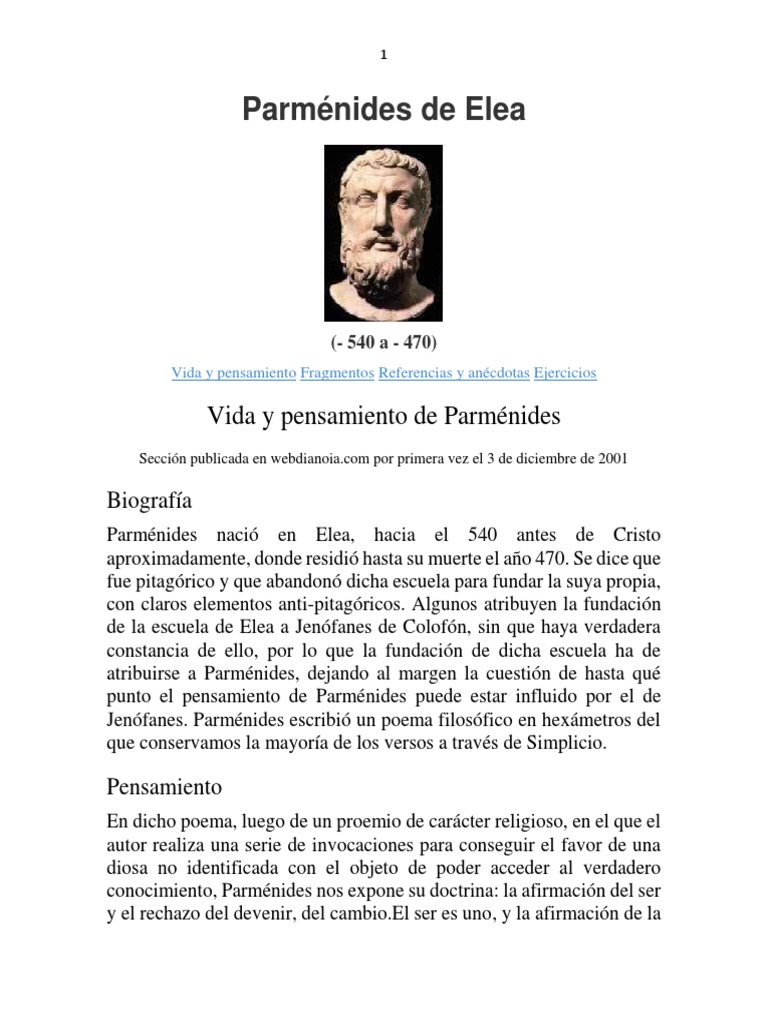 1

Parménides de Elea

(- 540 a - 470)

Vida y pensamiento Fragmentos Referencias y anécdotas Ejercicios

Vida y pensamiento de Parménides

Sección publicada en webdianoia.com por primera vez el 3 de diciembre de 2001

Biografía

Parménides nació en Elea, hacia el 540 antes de Cristo aproximadamente, donde residió hasta su muerte el año 470. Se dice que fue pitagórico y que abandonó dicha escuela para fundar la suya propia, con claros elementos anti-pitagóricos. Algunos atribuyen la fundación de la escuela de Elea a Jenófanes de Colofón, sin que haya verdadera constancia de ello, por lo que la fundación de dicha escuela ha de atribuirse a Parménides, dejando al margen la cuestión de hasta qué punto el pensamiento de Parménides puede estar influido por el de Jenófanes. Parménides escribió un poema filosófico en hexámetros del que conservamos la mayoría de los versos a través de Simplicio.

Pensamiento

En dicho poema, luego de un proemio de carácter religioso, en el que el autor realiza una serie de invocaciones para conseguir el favor de una diosa no identificada con el objeto de poder acceder al verdadero conocimiento, Parménides nos expone su doctrina: la afirmación del ser y el rechazo del devenir, del cambio.El ser es uno, y la afirmación de la